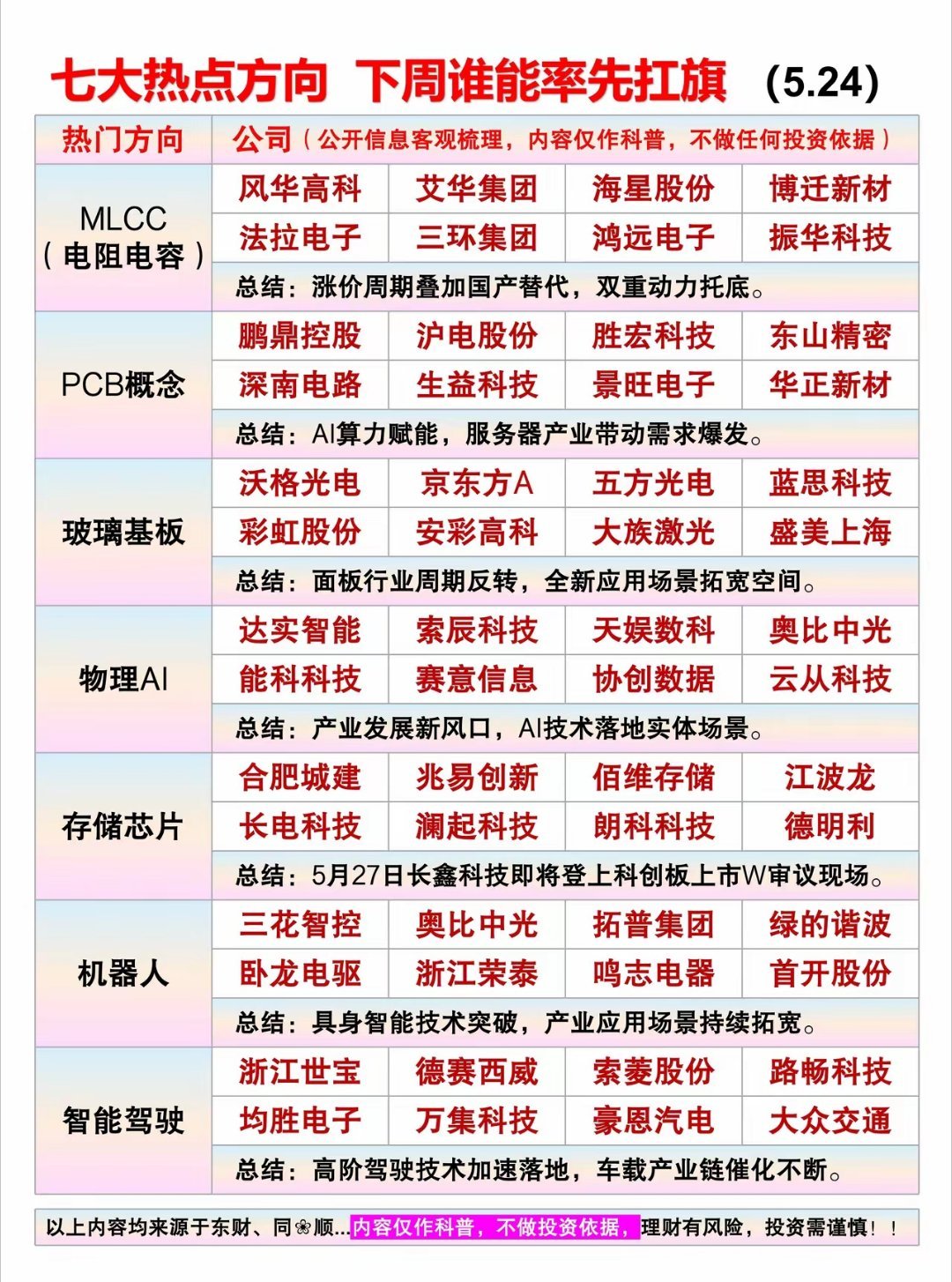 七大热点方向 下周谁能率先扛旗 (5.24)

| 热门方向 | 公司（公开信息客观梳理，内容仅作科普，不做任何投资依据） | | | |
|---|---|---|---|---|
| MLCC（电阻电容） | 风华高科 | 艾华集团 | 海星股份 | 博迁新材 |
| | 法拉电子 | 三环集团 | 鸿远电子 | 振华科技 |
| | 总结：涨价周期叠加国产替代，双重动力托底。 | | | |
| PCB概念 | 鹏鼎控股 | 沪电股份 | 胜宏科技 | 东山精密 |
| | 深南电路 | 生益科技 | 景旺电子 | 华正新材 |
| | 总结：AI算力赋能，服务器产业带动需求爆发。 | | | |
| 玻璃基板 | 沃格光电 | 京东方A | 五方光电 | 蓝思科技 |
| | 彩虹股份 | 安彩高科 | 大族激光 | 盛美上海 |
| | 总结：面板行业周期反转，全新应用场景拓宽空间。 | | | |
| 物理AI | 达实智能 | 索辰科技 | 天娱数科 | 奥比中光 |
| | 能科科技 | 赛意信息 | 协创数据 | 云从科技 |
| | 总结：产业发展新风口，AI技术落地实体场景。 | | | |
| 存储芯片 | 合肥城建 | 兆易创新 | 佰维存储 | 江波龙 |
| | 长电科技 | 澜起科技 | 朗科科技 | 德明利 |
| | 总结：5月27日长鑫科技即将登上科创板上市W审议现场。 | | | |
| 机器人 | 三花智控 | 奥比中光 | 拓普集团 | 绿的谐波 |
| | 卧龙电驱 | 浙江荣泰 | 鸣志电器 | 首开股份 |
| | 总结：具身智能技术突破，产业应用场景持续拓宽。 | | | |
| 智能驾驶 | 浙江世宝 | 德赛西威 | 索菱股份 | 路畅科技 |
| | 均胜电子 | 万集科技 | 豪恩汽电 | 大众交通 |
| | 总结：高阶驾驶技术加速落地，车载产业链催化不断。 | | | |

以上内容均来源于东财、同❀顺...内容仅作科普，不做投资依据，理财有风险，投资需谨慎！！